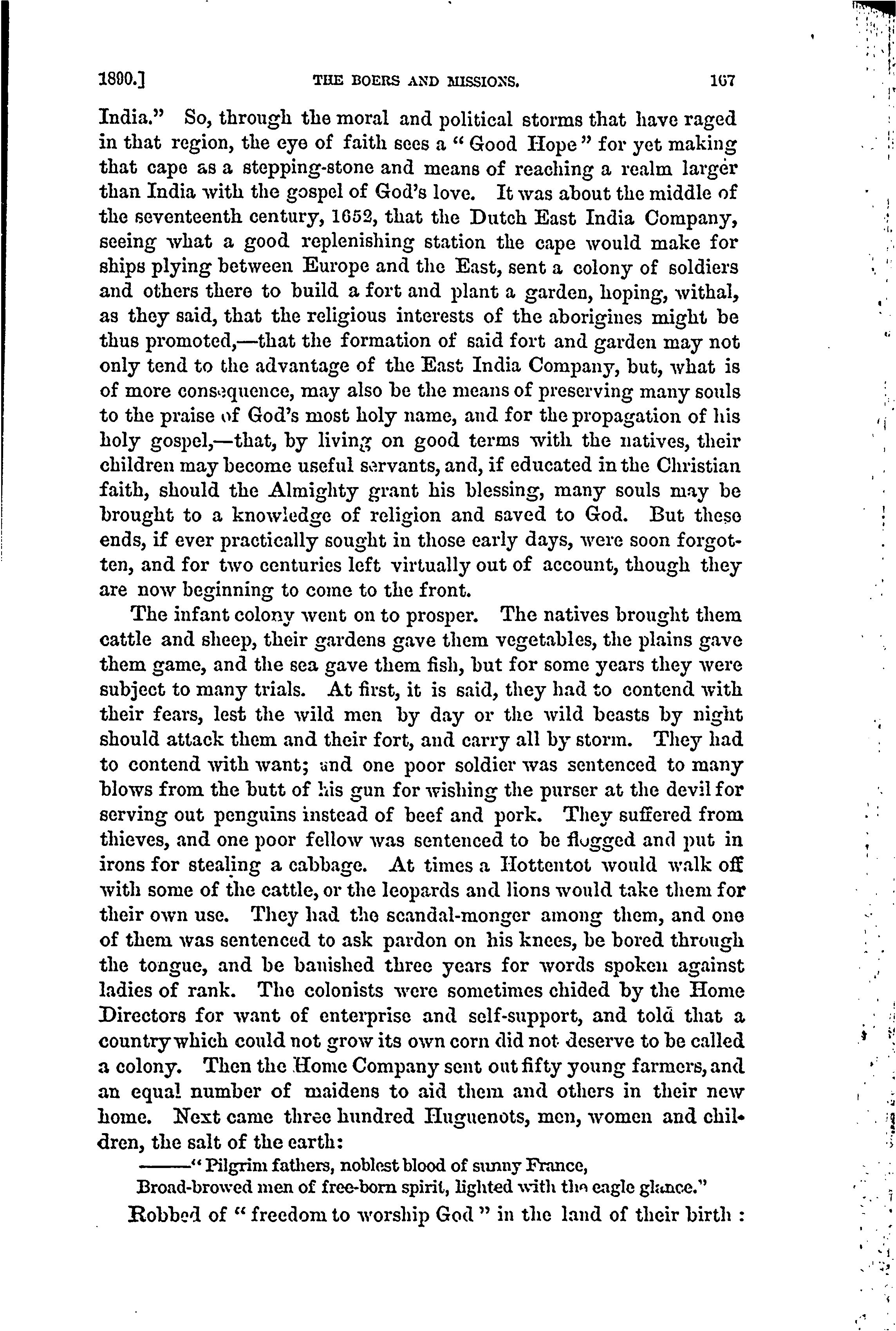 1890.] THE BOERS AND MISSIONS. 167

India." So, through the moral and political storms that have raged in that region, the eye of faith sees a "Good Hope" for yet making that cape as a stepping-stone and means of reaching a realm larger than India with the gospel of God's love. It was about the middle of the seventeenth century, 1652, that the Dutch East India Company, seeing what a good replenishing station the cape would make for ships plying between Europe and the East, sent a colony of soldiers and others there to build a fort and plant a garden, hoping, withal, as they said, that the religious interests of the aborigines might be thus promoted,—that the formation of said fort and garden may not only tend to the advantage of the East India Company, but, what is of more consequence, may also be the means of preserving many souls to the praise of God's most holy name, and for the propagation of his holy gospel,—that, by living on good terms with the natives, their children may become useful servants, and, if educated in the Christian faith, should the Almighty grant his blessing, many souls may be brought to a knowledge of religion and saved to God. But these ends, if ever practically sought in those early days, were soon forgotten, and for two centuries left virtually out of account, though they are now beginning to come to the front.

The infant colony went on to prosper. The natives brought them cattle and sheep, their gardens gave them vegetables, the plains gave them game, and the sea gave them fish, but for some years they were subject to many trials. At first, it is said, they had to contend with their fears, lest the wild men by day or the wild beasts by night should attack them and their fort, and carry all by storm. They had to contend with want; and one poor soldier was sentenced to many blows from the butt of his gun for wishing the purser at the devil for serving out penguins instead of beef and pork. They suffered from thieves, and one poor fellow was sentenced to be flogged and put in irons for stealing a cabbage. At times a Hottentot would walk off with some of the cattle, or the leopards and lions would take them for their own use. They had the scandal-monger among them, and one of them was sentenced to ask pardon on his knees, be bored through the tongue, and be banished three years for words spoken against ladies of rank. The colonists were sometimes chided by the Home Directors for want of enterprise and self-support, and told that a country which could not grow its own corn did not deserve to be called a colony. Then the Home Company sent out fifty young farmers, and an equal number of maidens to aid them and others in their new home. Next came three hundred Huguenots, men, women and children, the salt of the earth:

——"Pilgrim fathers, noblest blood of sunny France,
Broad-browed men of free-born spirit, lighted with the eagle glance."

Robbed of "freedom to worship God" in the land of their birth: